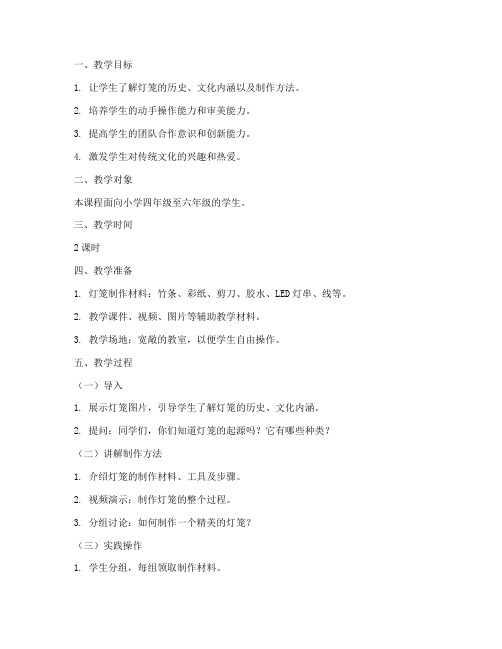 一、教学目标

1. 让学生了解灯笼的历史、文化内涵以及制作方法。

2. 培养学生的动手操作能力和审美能力。

3. 提高学生的团队合作意识和创新能力。

4. 激发学生对传统文化的兴趣和热爱。

二、教学对象

本课程面向小学四年级至六年级的学生。

三、教学时间

2 课时

四、教学准备

1. 灯笼制作材料：竹条、彩纸、剪刀、胶水、LED 灯串、线等。

2. 教学课件、视频、图片等辅助教学材料。

3. 教学场地：宽敞的教室，以便学生自由操作。

五、教学过程

（一）导入

1. 展示灯笼图片，引导学生了解灯笼的历史、文化内涵。

2. 提问：同学们，你们知道灯笼的起源吗？它有哪些种类？

（二）讲解制作方法

1. 介绍灯笼的制作材料、工具及步骤。

2. 视频演示：制作灯笼的整个过程。

3. 分组讨论：如何制作一个精美的灯笼？

（三）实践操作

1. 学生分组，每组领取制作材料。